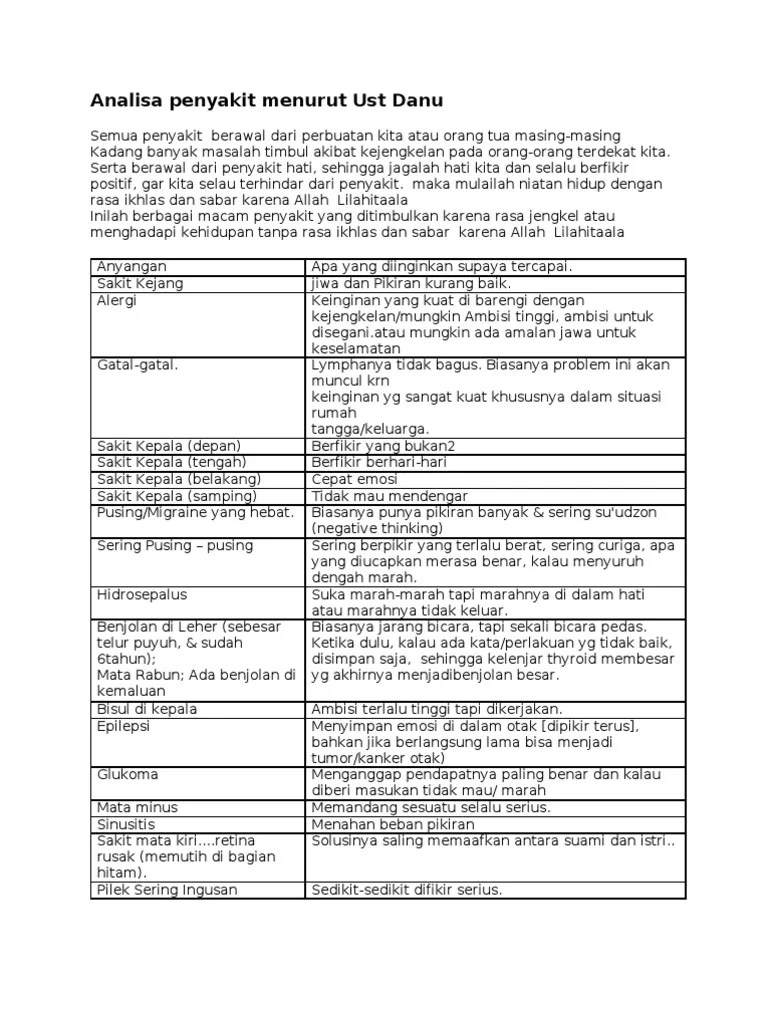 Analisa penyakit menurut Ust Danu

Semua penyakit berawal dari perbuatan kita atau orang tua masing-masing
Kadang banyak masalah timbul akibat kejengkelan pada orang-orang terdekat kita.
Serta berawal dari penyakit hati, sehingga jagalah hati kita dan selalu berfikir positif, gar kita selau terhindar dari penyakit. maka mulailah niatan hidup dengan rasa ikhlas dan sabar karena Allah Lilahitaala
Inilah berbagai macam penyakit yang ditimbulkan karena rasa jengkel atau menghadapi kehidupan tanpa rasa ikhlas dan sabar karena Allah Lilahitaala

| Anyangan | Apa yang diinginkan supaya tercapai. |
|---|---|
| Sakit Kejang | Jiwa dan Pikiran kurang baik. |
| Alergi | Keinginan yang kuat di barengi dengan kejengkelan/mungkin Ambisi tinggi, ambisi untuk disegani.atau mungkin ada amalan jawa untuk keselamatan |
| Gatal-gatal. | Lymphanya tidak bagus. Biasanya problem ini akan muncul krn keinginan yg sangat kuat khususnya dalam situasi rumah tangga/keluarga. |
| Sakit Kepala (depan) | Berfikir yang bukan2 |
| Sakit Kepala (tengah) | Berfikir berhari-hari |
| Sakit Kepala (belakang) | Cepat emosi |
| Sakit Kepala (samping) | Tidak mau mendengar |
| Pusing/Migraine yang hebat. | Biasanya punya pikiran banyak & sering su'udzon (negative thinking) |
| Sering Pusing – pusing | Sering berpikir yang terlalu berat, sering curiga, apa yang diucapkan merasa benar, kalau menyuruh dengah marah. |
| Hidrosepalus | Suka marah-marah tapi marahnya di dalam hati atau marahnya tidak keluar. |
| Benjolan di Leher (sebesar telur puyuh, & sudah 6tahun); Mata Rabun; Ada benjolan di kemaluan | Biasanya jarang bicara, tapi sekali bicara pedas. Ketika dulu, kalau ada kata/perlakuan yg tidak baik, disimpan saja, sehingga kelenjar thyroid membesar yg akhirnya menjadibenjolan besar. |
| Bisul di kepala | Ambisi terlalu tinggi tapi dikerjakan. |
| Epilepsi | Menyimpan emosi di dalam otak [dipikir terus], bahkan jika berlangsung lama bisa menjadi tumor/kanker otak) |
| Glukoma | Menganggap pendapatnya paling benar dan kalau diberi masukan tidak mau/ marah |
| Mata minus | Memandang sesuatu selalu serius. |
| Sinusitis | Menahan beban pikiran |
| Sakit mata kiri....retina rusak (memutih di bagian hitam). | Solusinya saling memaafkan antara suami dan istri.. |
| Pilek Sering Ingusan | Sedikit-sedikit difikir serius. |